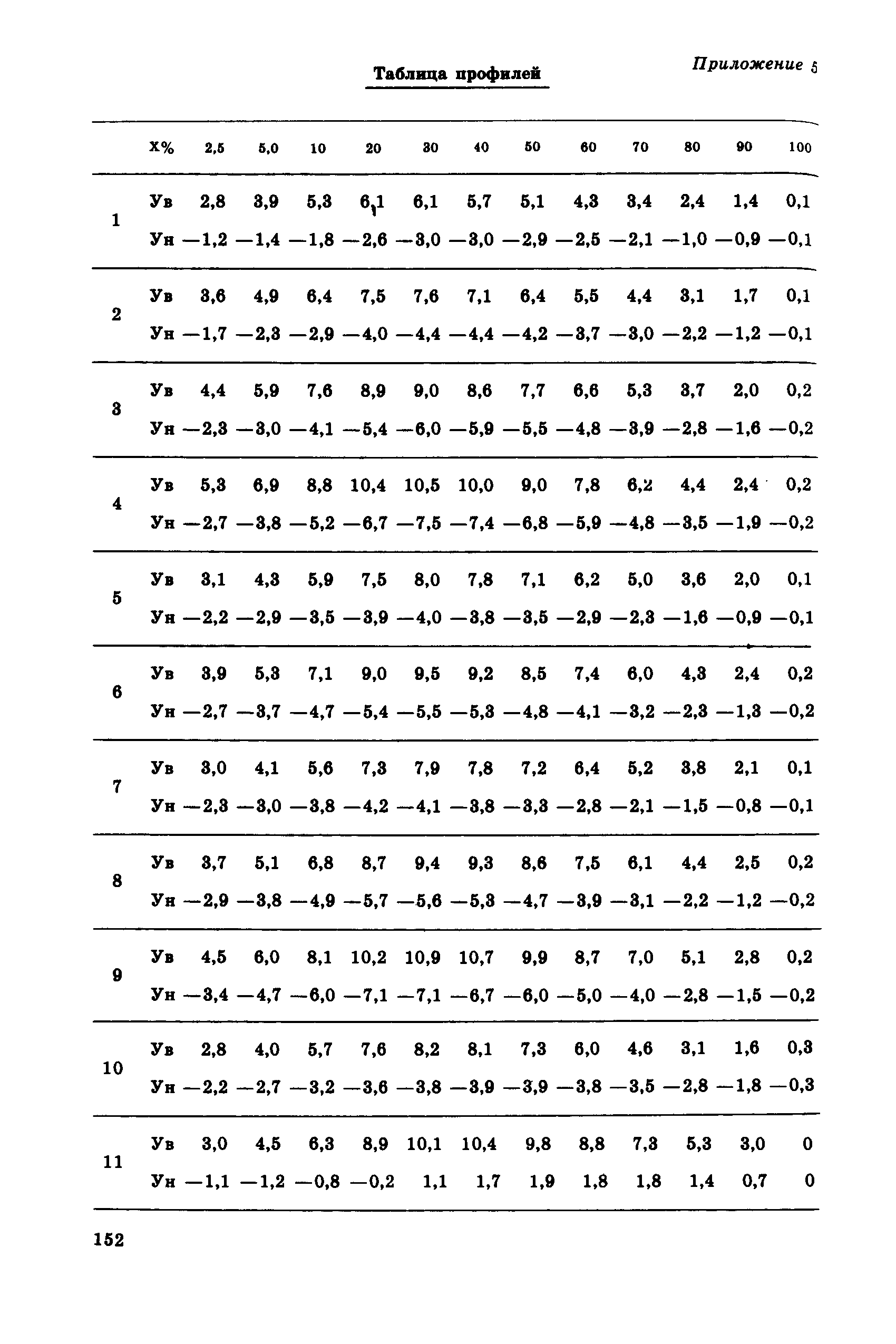 Приложение 5

Таблица профилей

|  | X% | 2,5 | 5,0 | 10 | 20 | 30 | 40 | 50 | 60 | 70 | 80 | 90 | 100 |
|---|---|---|---|---|---|---|---|---|---|---|---|---|---|
| 1 | Ув | 2,8 | 3,9 | 5,3 | 6,1 | 6,1 | 5,7 | 5,1 | 4,3 | 3,4 | 2,4 | 1,4 | 0,1 |
|  | Ун | —1,2 | —1,4 | —1,8 | —2,6 | —3,0 | —3,0 | —2,9 | —2,5 | —2,1 | —1,0 | —0,9 | —0,1 |
| 2 | Ув | 3,6 | 4,9 | 6,4 | 7,5 | 7,6 | 7,1 | 6,4 | 5,5 | 4,4 | 3,1 | 1,7 | 0,1 |
|  | Ун | —1,7 | —2,3 | —2,9 | —4,0 | —4,4 | —4,4 | —4,2 | —3,7 | —3,0 | —2,2 | —1,2 | —0,1 |
| 3 | Ув | 4,4 | 5,9 | 7,6 | 8,9 | 9,0 | 8,6 | 7,7 | 6,6 | 5,3 | 3,7 | 2,0 | 0,2 |
|  | Ун | —2,3 | —3,0 | —4,1 | —5,4 | —6,0 | —5,9 | —5,5 | —4,8 | —3,9 | —2,8 | —1,6 | —0,2 |
| 4 | Ув | 5,3 | 6,9 | 8,8 | 10,4 | 10,5 | 10,0 | 9,0 | 7,8 | 6,2 | 4,4 | 2,4 | 0,2 |
|  | Ун | —2,7 | —3,8 | —5,2 | —6,7 | —7,5 | —7,4 | —6,8 | —5,9 | —4,8 | —3,5 | —1,9 | —0,2 |
| 5 | Ув | 3,1 | 4,3 | 5,9 | 7,5 | 8,0 | 7,8 | 7,1 | 6,2 | 5,0 | 3,6 | 2,0 | 0,1 |
|  | Ун | —2,2 | —2,9 | —3,5 | —3,9 | —4,0 | —3,8 | —3,5 | —2,9 | —2,3 | —1,6 | —0,9 | —0,1 |
| 6 | Ув | 3,9 | 5,3 | 7,1 | 9,0 | 9,5 | 9,2 | 8,5 | 7,4 | 6,0 | 4,3 | 2,4 | 0,2 |
|  | Ун | —2,7 | —3,7 | —4,7 | —5,4 | —5,5 | —5,3 | —4,8 | —4,1 | —3,2 | —2,3 | —1,3 | —0,2 |
| 7 | Ув | 3,0 | 4,1 | 5,6 | 7,3 | 7,9 | 7,8 | 7,2 | 6,4 | 5,2 | 3,8 | 2,1 | 0,1 |
|  | Ун | —2,3 | —3,0 | —3,8 | —4,2 | —4,1 | —3,8 | —3,3 | —2,8 | —2,1 | —1,5 | —0,8 | —0,1 |
| 8 | Ув | 3,7 | 5,1 | 6,8 | 8,7 | 9,4 | 9,3 | 8,6 | 7,5 | 6,1 | 4,4 | 2,5 | 0,2 |
|  | Ун | —2,9 | —3,8 | —4,9 | —5,7 | —5,6 | —5,3 | —4,7 | —3,9 | —3,1 | —2,2 | —1,2 | —0,2 |
| 9 | Ув | 4,5 | 6,0 | 8,1 | 10,2 | 10,9 | 10,7 | 9,9 | 8,7 | 7,0 | 5,1 | 2,8 | 0,2 |
|  | Ун | —3,4 | —4,7 | —6,0 | —7,1 | —7,1 | —6,7 | —6,0 | —5,0 | —4,0 | —2,8 | —1,5 | —0,2 |
| 10 | Ув | 2,8 | 4,0 | 5,7 | 7,6 | 8,2 | 8,1 | 7,3 | 6,0 | 4,6 | 3,1 | 1,6 | 0,3 |
|  | Ун | —2,2 | —2,7 | —3,2 | —3,6 | —3,8 | —3,9 | —3,9 | —3,8 | —3,5 | —2,8 | —1,8 | —0,3 |
| 11 | Ув | 3,0 | 4,5 | 6,3 | 8,9 | 10,1 | 10,4 | 9,8 | 8,8 | 7,3 | 5,3 | 3,0 | 0 |
|  | Ун | —1,1 | —1,2 | —0,8 | —0,2 | 1,1 | 1,7 | 1,9 | 1,8 | 1,8 | 1,4 | 0,7 | 0 |

152